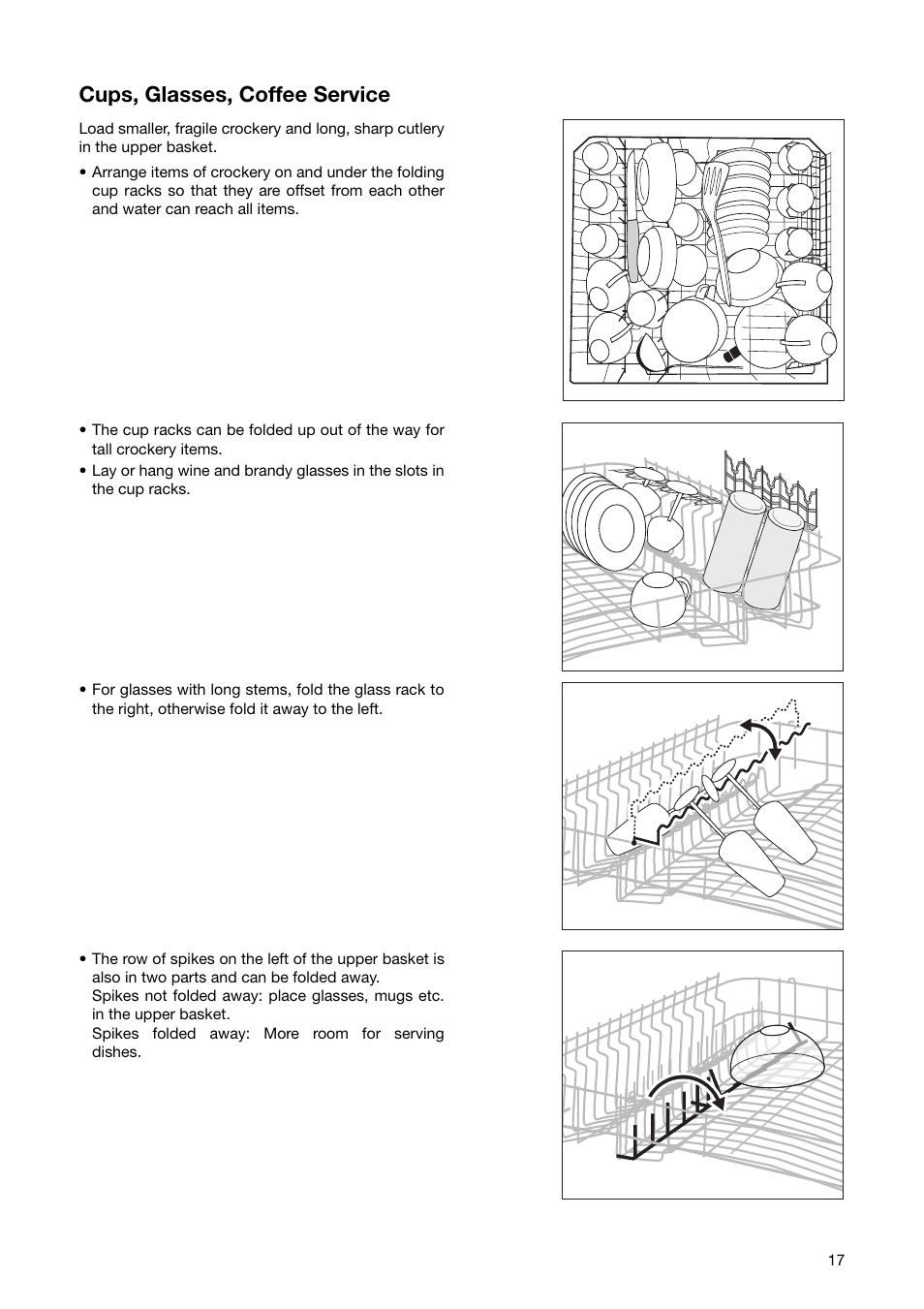 Cups, Glasses, Coffee Service

Load smaller, fragile crockery and long, sharp cutlery in the upper basket.

• Arrange items of crockery on and under the folding cup racks so that they are offset from each other and water can reach all items.

• The cup racks can be folded up out of the way for tall crockery items.
• Lay or hang wine and brandy glasses in the slots in the cup racks.

• For glasses with long stems, fold the glass rack to the right, otherwise fold it away to the left.

• The row of spikes on the left of the upper basket is also in two parts and can be folded away.
Spikes not folded away: place glasses, mugs etc. in the upper basket.
Spikes folded away: More room for serving dishes.

17